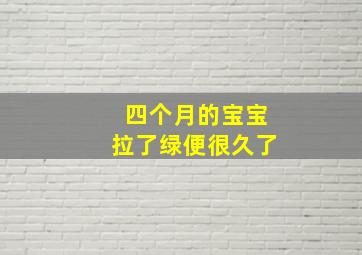 四个月的宝宝
拉了绿便很久了